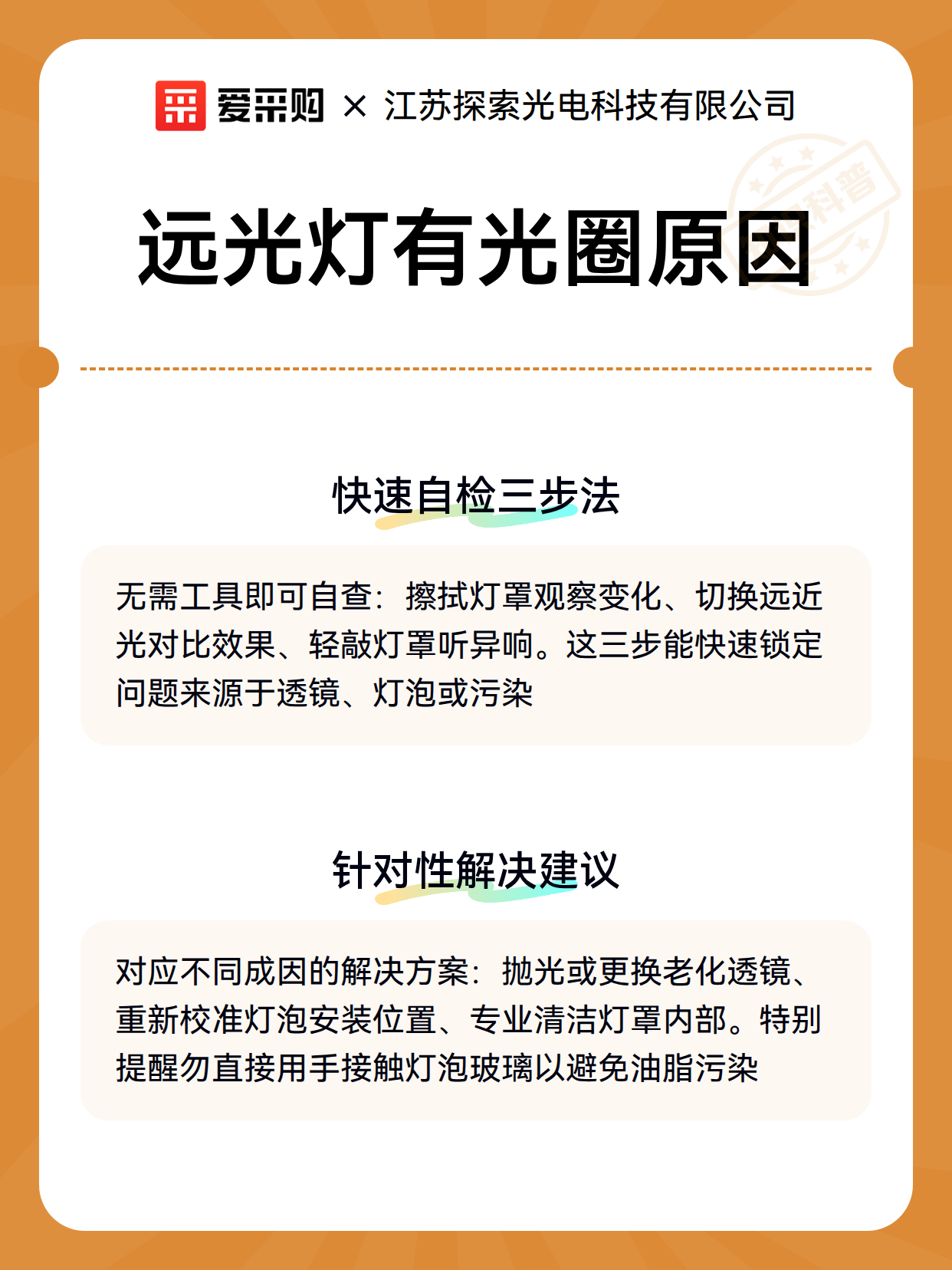 爱采购 × 江苏探索光电科技有限公司

科普

远光灯有光圈原因

快速自检三步法

无需工具即可自查：擦拭灯罩观察变化、切换远近光对比效果、轻敲灯罩听异响。这三步能快速锁定问题来源于透镜、灯泡或污染

针对性解决建议

对应不同成因的解决方案：抛光或更换老化透镜、重新校准灯泡安装位置、专业清洁灯罩内部。特别提醒勿直接用手接触灯泡玻璃以避免油脂污染